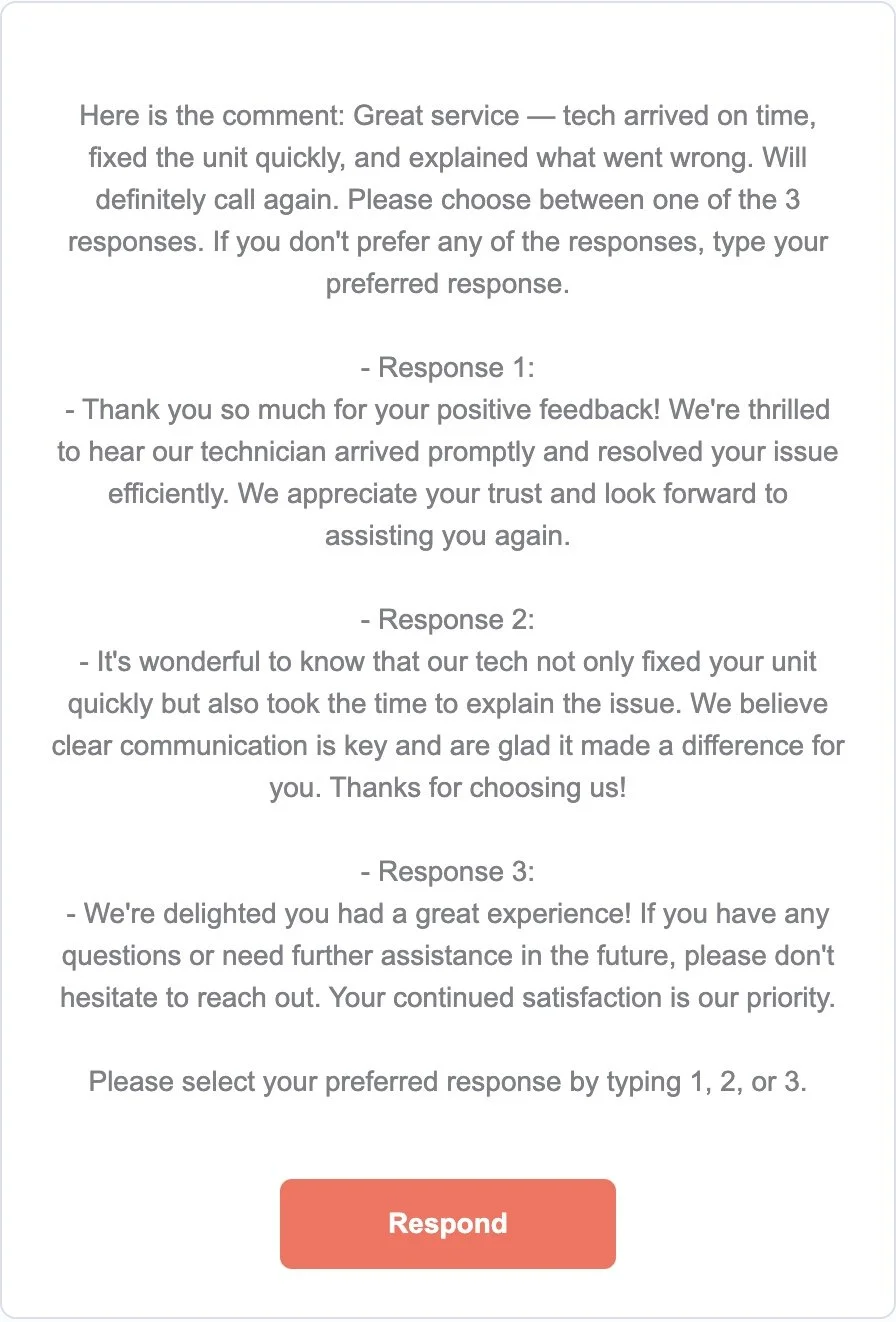 Here is the comment: Great service — tech arrived on time, fixed the unit quickly, and explained what went wrong. Will definitely call again. Please choose between one of the 3 responses. If you don't prefer any of the responses, type your preferred response.

- Response 1:
- Thank you so much for your positive feedback! We're thrilled to hear our technician arrived promptly and resolved your issue efficiently. We appreciate your trust and look forward to assisting you again.

- Response 2:
- It's wonderful to know that our tech not only fixed your unit quickly but also took the time to explain the issue. We believe clear communication is key and are glad it made a difference for you. Thanks for choosing us!

- Response 3:
- We're delighted you had a great experience! If you have any questions or need further assistance in the future, please don't hesitate to reach out. Your continued satisfaction is our priority.

Please select your preferred response by typing 1, 2, or 3.

Respond